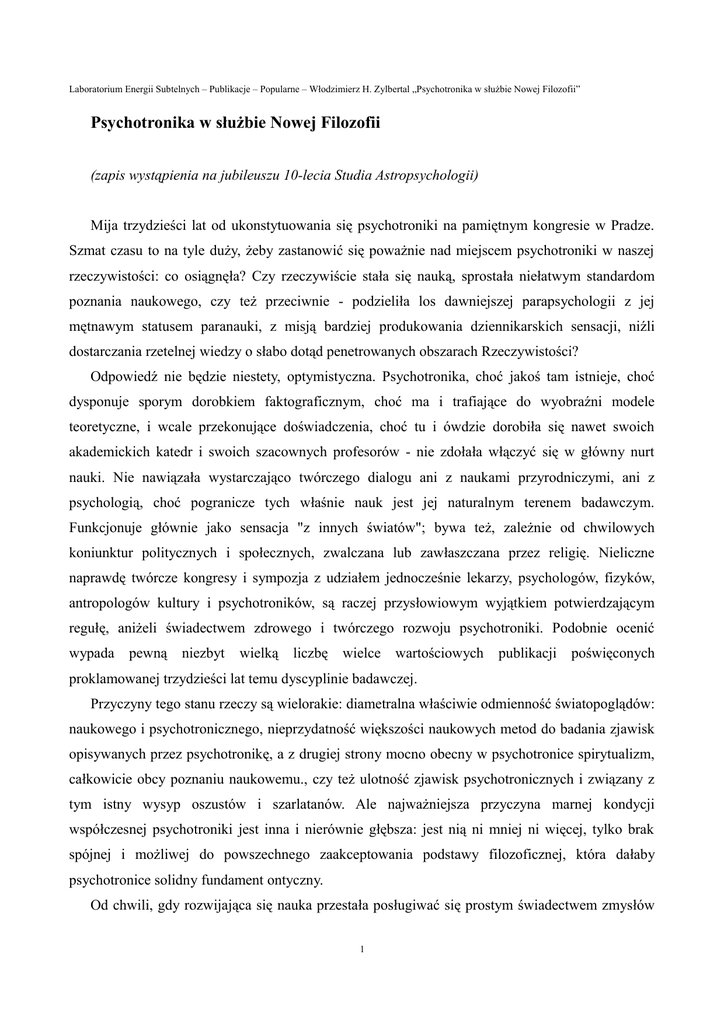 Laboratorium Energii Subtelnych – Publikacje – Popularne – Włodzimierz H. Zylbertal „Psychotronika w służbie Nowej Filozofii"

Psychotronika w służbie Nowej Filozofii

(zapis wystąpienia na jubileuszu 10-lecia Studia Astropsychologii)

Mija trzydzieści lat od ukonstytuowania się psychotroniki na pamiętnym kongresie w Pradze. Szmat czasu to na tyle duży, żeby zastanowić się poważnie nad miejscem psychotroniki w naszej rzeczywistości: co osiągnęła? Czy rzeczywiście stała się nauką, sprostała niełatwym standardom poznania naukowego, czy też przeciwnie - podzieliła los dawniejszej parapsychologii z jej mętnawym statusem paranauki, z misją bardziej produkowania dziennikarskich sensacji, niźli dostarczania rzetelnej wiedzy o słabo dotąd penetrowanych obszarach Rzeczywistości?

Odpowiedź nie będzie niestety, optymistyczna. Psychotronika, choć jakoś tam istnieje, choć dysponuje sporym dorobkiem faktograficznym, choć ma i trafiające do wyobraźni modele teoretyczne, i wcale przekonujące doświadczenia, choć tu i ówdzie dorobiła się nawet swoich akademickich katedr i swoich szacownych profesorów - nie zdołała włączyć się w główny nurt nauki. Nie nawiązała wystarczająco twórczego dialogu ani z naukami przyrodniczymi, ani z psychologią, choć pogranicze tych właśnie nauk jest jej naturalnym terenem badawczym. Funkcjonuje głównie jako sensacja "z innych światów"; bywa też, zależnie od chwilowych koniunktur politycznych i społecznych, zwalczana lub zawłaszczana przez religię. Nieliczne naprawdę twórcze kongresy i sympozja z udziałem jednocześnie lekarzy, psychologów, fizyków, antropologów kultury i psychotroników, są raczej przysłowiowym wyjątkiem potwierdzającym regułę, aniżeli świadectwem zdrowego i twórczego rozwoju psychotroniki. Podobnie ocenić wypada pewną niezbyt wielką liczbę wielce wartościowych publikacji poświęconych proklamowanej trzydzieści lat temu dyscyplinie badawczej.

Przyczyny tego stanu rzeczy są wielorakie: diametralna właściwie odmienność światopoglądów: naukowego i psychotronicznego, nieprzydatność większości naukowych metod do badania zjawisk opisywanych przez psychotronikę, a z drugiej strony mocno obecny w psychotronice spirytualizm, całkowicie obcy poznaniu naukowemu., czy też ulotność zjawisk psychotronicznych i związany z tym istny wysyp oszustów i szarlatanów. Ale najważniejsza przyczyna marnej kondycji współczesnej psychotroniki jest inna i nierównie głębsza: jest nią ni mniej ni więcej, tylko brak spójnej i możliwej do powszechnego zaakceptowania podstawy filozoficznej, która dałaby psychotronice solidny fundament ontyczny.

Od chwili, gdy rozwijająca się nauka przestała posługiwać się prostym świadectwem zmysłów

1